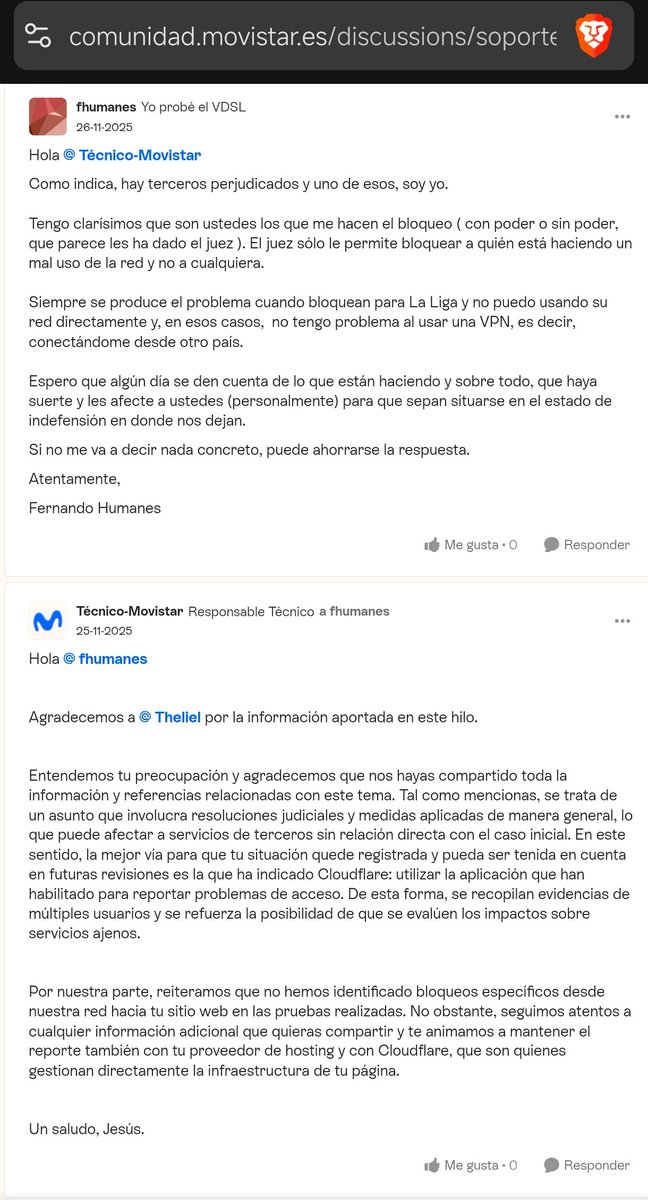 comunidad.movistar.es/discussions/soporte

fhumanes Yo probé el VDSL
26-11-2025

Hola @ Técnico-Movistar

Como indica, hay terceros perjudicados y uno de esos, soy yo.

Tengo clarísimos que son ustedes los que me hacen el bloqueo ( con poder o sin poder, que parece les ha dado el juez ). El juez sólo le permite bloquear a quién está haciendo un mal uso de la red y no a cualquiera.

Siempre se produce el problema cuando bloquean para La Liga y no puedo usando su red directamente y, en esos casos, no tengo problema al usar una VPN, es decir, conectándome desde otro país.

Espero que algún día se den cuenta de lo que están haciendo y sobre todo, que haya suerte y les afecte a ustedes (personalmente) para que sepan situarse en el estado de indefensión en donde nos dejan.

Si no me va a decir nada concreto, puede ahorrarse la respuesta.

Atentamente,

Fernando Humanes

Me gusta • 0 Responder

Técnico-Movistar Responsable Técnico a fhumanes
25-11-2025

Hola @ fhumanes

Agradecemos a @ Theliel por la información aportada en este hilo.

Entendemos tu preocupación y agradecemos que nos hayas compartido toda la información y referencias relacionadas con este tema. Tal como mencionas, se trata de un asunto que involucra resoluciones judiciales y medidas aplicadas de manera general, lo que puede afectar a servicios de terceros sin relación directa con el caso inicial. En este sentido, la mejor vía para que tu situación quede registrada y pueda ser tenida en cuenta en futuras revisiones es la que ha indicado Cloudflare: utilizar la aplicación que han habilitado para reportar problemas de acceso. De esta forma, se recopilan evidencias de múltiples usuarios y se refuerza la posibilidad de que se evalúen los impactos sobre servicios ajenos.

Por nuestra parte, reiteramos que no hemos identificado bloqueos específicos desde nuestra red hacia tu sitio web en las pruebas realizadas. No obstante, seguimos atentos a cualquier información adicional que quieras compartir y te animamos a mantener el reporte también con tu proveedor de hosting y con Cloudflare, que son quienes gestionan directamente la infraestructura de tu página.

Un saludo, Jesús.

Me gusta • 0 Responder